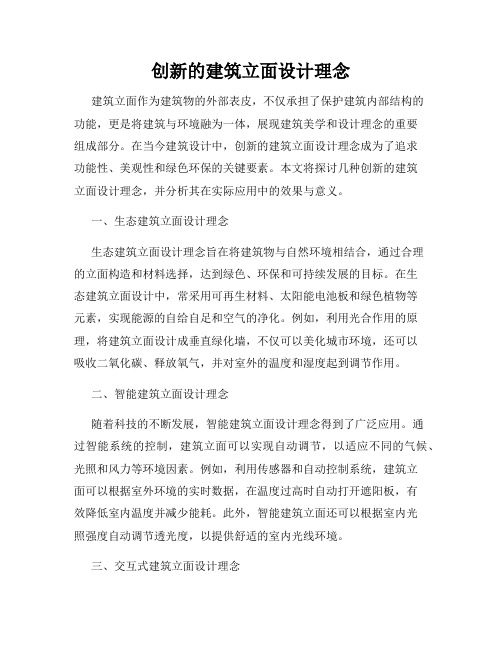 创新的建筑立面设计理念

建筑立面作为建筑物的外部表皮，不仅承担了保护建筑内部结构的功能，更是将建筑与环境融为一体，展现建筑美学和设计理念的重要组成部分。在当今建筑设计中，创新的建筑立面设计理念成为了追求功能性、美观性和绿色环保的关键要素。本文将探讨几种创新的建筑立面设计理念，并分析其在实际应用中的效果与意义。

一、生态建筑立面设计理念

生态建筑立面设计理念旨在将建筑物与自然环境相结合，通过合理的立面构造和材料选择，达到绿色、环保和可持续发展的目标。在生态建筑立面设计中，常采用可再生材料、太阳能电池板和绿色植物等元素，实现能源的自给自足和空气的净化。例如，利用光合作用的原理，将建筑立面设计成垂直绿化墙，不仅可以美化城市环境，还可以吸收二氧化碳、释放氧气，并对室外的温度和湿度起到调节作用。

二、智能建筑立面设计理念

随着科技的不断发展，智能建筑立面设计理念得到了广泛应用。通过智能系统的控制，建筑立面可以实现自动调节，以适应不同的气候、光照和风力等环境因素。例如，利用传感器和自动控制系统，建筑立面可以根据室外环境的实时数据，在温度过高时自动打开遮阳板，有效降低室内温度并减少能耗。此外，智能建筑立面还可以根据室内光照强度自动调节透光度，以提供舒适的室内光线环境。

三、交互式建筑立面设计理念